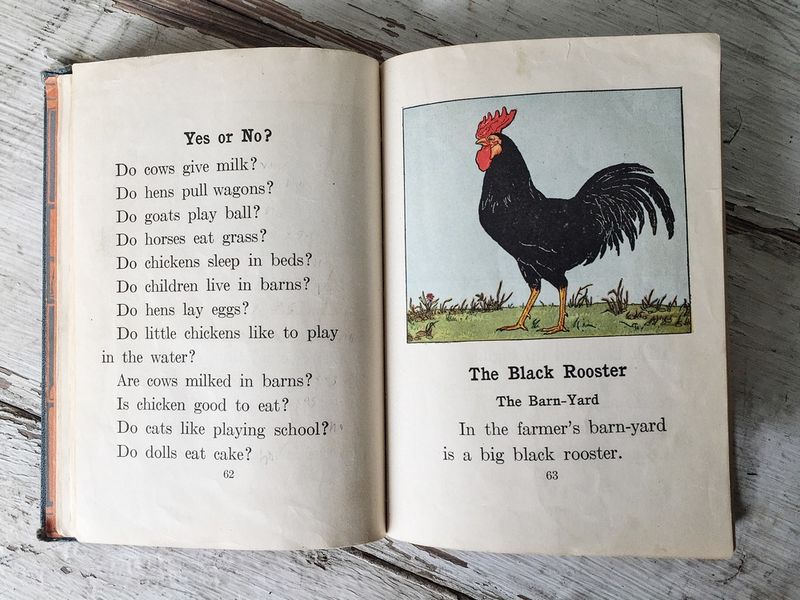 Yes or No?

Do cows give milk?

Do hens pull wagons?

Do goats play ball?

Do horses eat grass?

Do chickens sleep in beds?

Do children live in barns?

Do hens lay eggs?

Do little chickens like to play in the water?

Are cows milked in barns?

Is chicken good to eat?

Do cats like playing school?

Do dolls eat cake?

62

The Black Rooster

The Barn-Yard

In the farmer's barn-yard is a big black rooster.

63